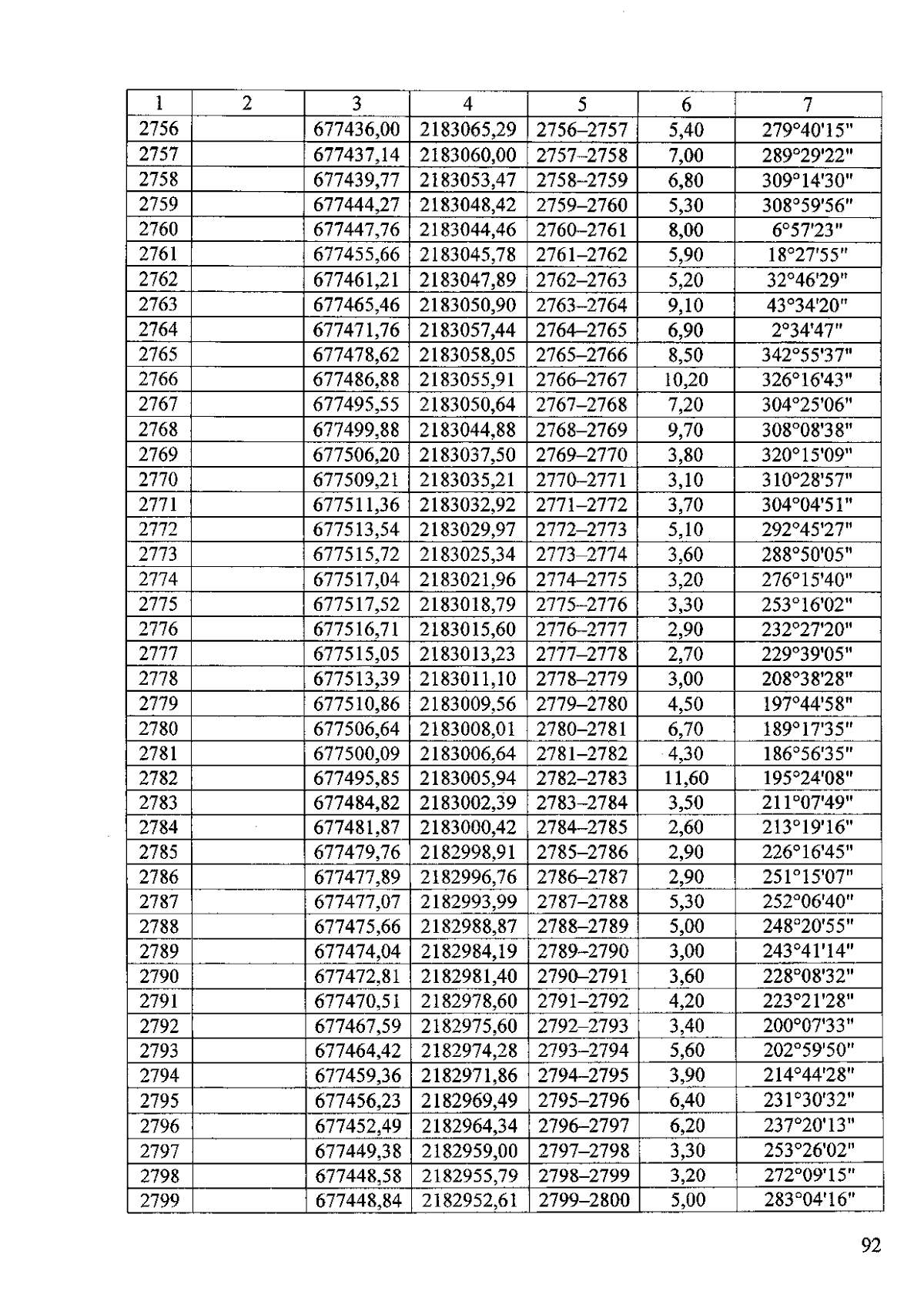 | 1 | 2 | 3 | 4 | 5 | 6 | 7 |
|---|---|---|---|---|---|---|
| 2756 | | 677436,00 | 2183065,29 | 2756–2757 | 5,40 | 279°40'15" |
| 2757 | | 677437,14 | 2183060,00 | 2757–2758 | 7,00 | 289°29'22" |
| 2758 | | 677439,77 | 2183053,47 | 2758–2759 | 6,80 | 309°14'30" |
| 2759 | | 677444,27 | 2183048,42 | 2759–2760 | 5,30 | 308°59'56" |
| 2760 | | 677447,76 | 2183044,46 | 2760–2761 | 8,00 | 6°57'23" |
| 2761 | | 677455,66 | 2183045,78 | 2761–2762 | 5,90 | 18°27'55" |
| 2762 | | 677461,21 | 2183047,89 | 2762–2763 | 5,20 | 32°46'29" |
| 2763 | | 677465,46 | 2183050,90 | 2763–2764 | 9,10 | 43°34'20" |
| 2764 | | 677471,76 | 2183057,44 | 2764–2765 | 6,90 | 2°34'47" |
| 2765 | | 677478,62 | 2183058,05 | 2765–2766 | 8,50 | 342°55'37" |
| 2766 | | 677486,88 | 2183055,91 | 2766–2767 | 10,20 | 326°16'43" |
| 2767 | | 677495,55 | 2183050,64 | 2767–2768 | 7,20 | 304°25'06" |
| 2768 | | 677499,88 | 2183044,88 | 2768–2769 | 9,70 | 308°08'38" |
| 2769 | | 677506,20 | 2183037,50 | 2769–2770 | 3,80 | 320°15'09" |
| 2770 | | 677509,21 | 2183035,21 | 2770–2771 | 3,10 | 310°28'57" |
| 2771 | | 677511,36 | 2183032,92 | 2771–2772 | 3,70 | 304°04'51" |
| 2772 | | 677513,54 | 2183029,97 | 2772–2773 | 5,10 | 292°45'27" |
| 2773 | | 677515,72 | 2183025,34 | 2773–2774 | 3,60 | 288°50'05" |
| 2774 | | 677517,04 | 2183021,96 | 2774–2775 | 3,20 | 276°15'40" |
| 2775 | | 677517,52 | 2183018,79 | 2775–2776 | 3,30 | 253°16'02" |
| 2776 | | 677516,71 | 2183015,60 | 2776–2777 | 2,90 | 232°27'20" |
| 2777 | | 677515,05 | 2183013,23 | 2777–2778 | 2,70 | 229°39'05" |
| 2778 | | 677513,39 | 2183011,10 | 2778–2779 | 3,00 | 208°38'28" |
| 2779 | | 677510,86 | 2183009,56 | 2779–2780 | 4,50 | 197°44'58" |
| 2780 | | 677506,64 | 2183008,01 | 2780–2781 | 6,70 | 189°17'35" |
| 2781 | | 677500,09 | 2183006,64 | 2781–2782 | 4,30 | 186°56'35" |
| 2782 | | 677495,85 | 2183005,94 | 2782–2783 | 11,60 | 195°24'08" |
| 2783 | | 677484,82 | 2183002,39 | 2783–2784 | 3,50 | 211°07'49" |
| 2784 | | 677481,87 | 2183000,42 | 2784–2785 | 2,60 | 213°19'16" |
| 2785 | | 677479,76 | 2182998,91 | 2785–2786 | 2,90 | 226°16'45" |
| 2786 | | 677477,89 | 2182996,76 | 2786–2787 | 2,90 | 251°15'07" |
| 2787 | | 677477,07 | 2182993,99 | 2787–2788 | 5,30 | 252°06'40" |
| 2788 | | 677475,66 | 2182988,87 | 2788–2789 | 5,00 | 248°20'55" |
| 2789 | | 677474,04 | 2182984,19 | 2789–2790 | 3,00 | 243°41'14" |
| 2790 | | 677472,81 | 2182981,40 | 2790–2791 | 3,60 | 228°08'32" |
| 2791 | | 677470,51 | 2182978,60 | 2791–2792 | 4,20 | 223°21'28" |
| 2792 | | 677467,59 | 2182975,60 | 2792–2793 | 3,40 | 200°07'33" |
| 2793 | | 677464,42 | 2182974,28 | 2793–2794 | 5,60 | 202°59'50" |
| 2794 | | 677459,36 | 2182971,86 | 2794–2795 | 3,90 | 214°44'28" |
| 2795 | | 677456,23 | 2182969,49 | 2795–2796 | 6,40 | 231°30'32" |
| 2796 | | 677452,49 | 2182964,34 | 2796–2797 | 6,20 | 237°20'13" |
| 2797 | | 677449,38 | 2182959,00 | 2797–2798 | 3,30 | 253°26'02" |
| 2798 | | 677448,58 | 2182955,79 | 2798–2799 | 3,20 | 272°09'15" |
| 2799 | | 677448,84 | 2182952,61 | 2799–2800 | 5,00 | 283°04'16" |

92